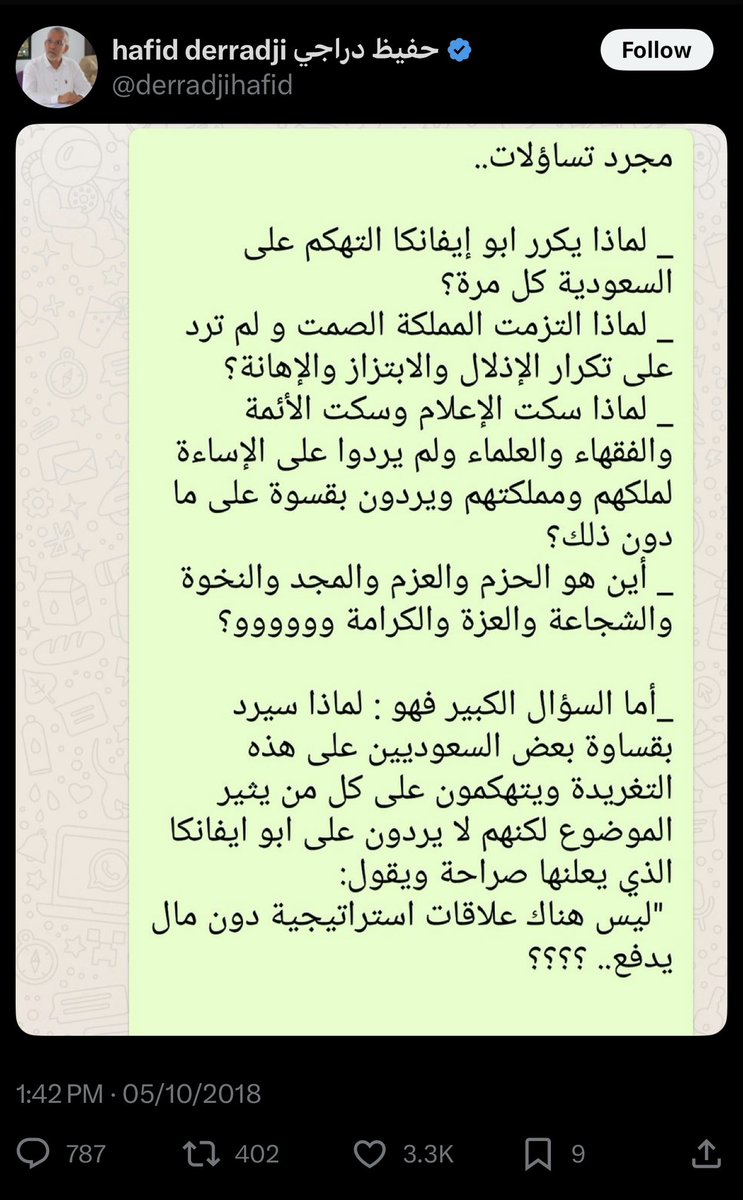 hafid derradji حفيظ دراجي
@derradjihafid
Follow

مجرد تساؤلات..

_ لماذا يكرر ابو إيفانكا التهكم على السعودية كل مرة؟
_ لماذا التزمت المملكة الصمت و لم ترد على تكرار الإذلال والابتزاز والإهانة؟
_ لماذا سكت الإعلام وسكت الأئمة والفقهاء والعلماء ولم يردوا على الإساءة لملكهم ومملكتهم ويردون بقسوة على ما دون ذلك؟
_ أين هو الحزم والعزم والمجد والنخوة والشجاعة والعزة والكرامة وووووو؟

_أما السؤال الكبير فهو : لماذا سيرد بقساوة بعض السعوديين على هذه التغريدة ويتهكمون على كل من يثير الموضوع لكنهم لا يردون على ابو ايفانكا الذي يعلنها صراحة ويقول:
"ليس هناك علاقات استراتيجية دون مال يدفع.. ؟؟؟؟

1:42 PM · 05/10/2018

787 402 3.3K 9